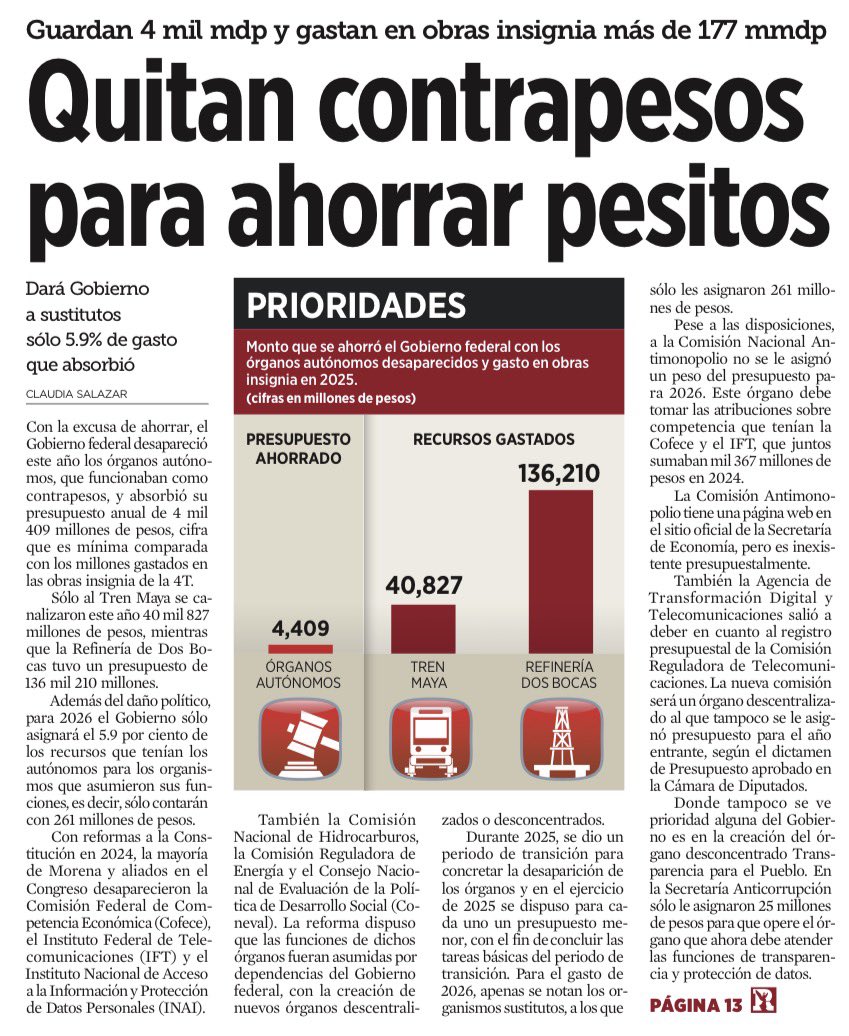 Guardan 4 mil mdp y gastan en obras insignia más de 177 mmdp

Quitan contrapesos para ahorrar pesitos

Dará Gobierno a sustitutos sólo 5.9% de gasto que absorbió

CLAUDIA SALAZAR

Con la excusa de ahorrar, el Gobierno federal desapareció este año los órganos autónomos, que funcionaban como contrapesos, y absorbió su presupuesto anual de 4 mil 409 millones de pesos, cifra que es mínima comparada con los millones gastados en las obras insignia de la 4T.

Sólo al Tren Maya se canalizaron este año 40 mil 827 millones de pesos, mientras que la Refinería de Dos Bocas tuvo un presupuesto de 136 mil 210 millones.

Además del daño político, para 2026 el Gobierno sólo asignará el 5.9 por ciento de los recursos que tenían los autónomos para los organismos que asumieron sus funciones, es decir, sólo contarán con 261 millones de pesos.

Con reformas a la Constitución en 2024, la mayoría de Morena y aliados en el Congreso desaparecieron la Comisión Federal de Competencia Económica (Cofece), el Instituto Federal de Telecomunicaciones (IFT) y el Instituto Nacional de Acceso a la Información y Protección de Datos Personales (INAI).

PRIORIDADES

Monto que se ahorró el Gobierno federal con los órganos autónomos desaparecidos y gasto en obras insignia en 2025.
(cifras en millones de pesos)

PRESUPUESTO AHORRADO

RECURSOS GASTADOS

4,409
ÓRGANOS AUTÓNOMOS

40,827
TREN MAYA

136,210
REFINERÍA DOS BOCAS

También la Comisión Nacional de Hidrocarburos, la Comisión Reguladora de Energía y el Consejo Nacional de Evaluación de la Política de Desarrollo Social (Coneval). La reforma dispuso que las funciones de dichos órganos fueran asumidas por dependencias del Gobierno federal, con la creación de nuevos órganos descentralizados o desconcentrados.

Durante 2025, se dio un periodo de transición para concretar la desaparición de los órganos y en el ejercicio de 2025 se dispuso para cada uno un presupuesto menor, con el fin de concluir las tareas básicas del periodo de transición. Para el gasto de 2026, apenas se notan los organismos sustitutos, a los que sólo les asignaron 261 millones de pesos.

Pese a las disposiciones, a la Comisión Nacional Antimonopolio no se le asignó un peso del presupuesto para 2026. Este órgano debe tomar las atribuciones sobre competencia que tenían la Cofece y el IFT, que juntos sumaban mil 367 millones de pesos en 2024.

La Comisión Antimonopolio tiene una página web en el sitio oficial de la Secretaría de Economía, pero es inexistente presupuestalmente.

También la Agencia de Transformación Digital y Telecomunicaciones salió a deber en cuanto al registro presupuestal de la Comisión Reguladora de Telecomunicaciones. La nueva comisión será un órgano descentralizado al que tampoco se le asignó presupuesto para el año entrante, según el dictamen de Presupuesto aprobado en la Cámara de Diputados.

Donde tampoco se ve prioridad alguna del Gobierno es en la creación del órgano desconcentrado Transparencia para el Pueblo. En la Secretaría Anticorrupción sólo le asignaron 25 millones de pesos para que opere el órgano que ahora debe atender las funciones de transparencia y protección de datos.

PÁGINA 13